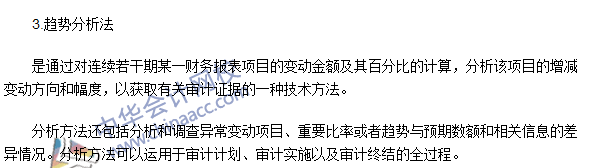 3.趋势分析法

是通过对连续若干期某一财务报表项目的变动金额及其百分比的计算，分析该项目的增减变动方向和幅度，以获取有关审计证据的一种技术方法。

分析方法还包括分析和调查异常变动项目、重要比率或者趋势与预期数额和相关信息的差异情况。分析方法可以运用于审计计划、审计实施以及审计终结的全过程。

中华会计网校 www.chinaacc.com